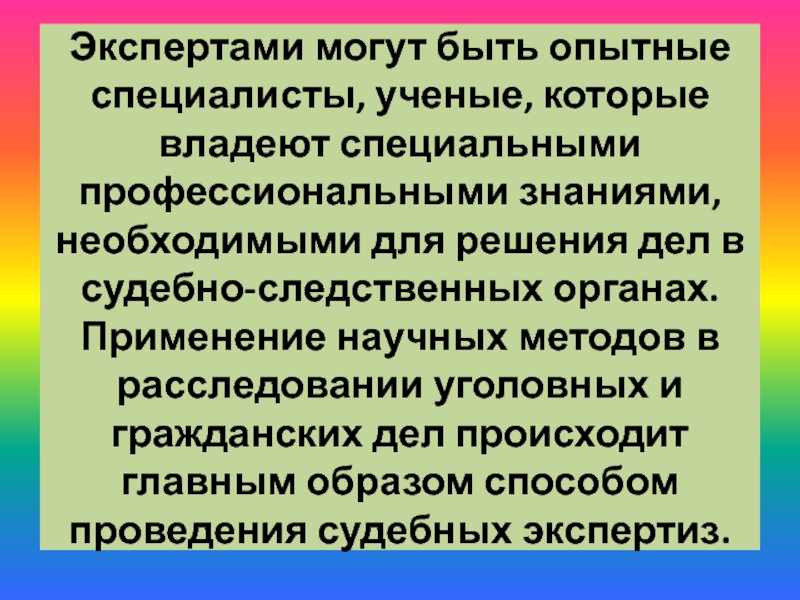 Экспертами могут быть опытные специалисты, ученые, которые владеют специальными профессиональными знаниями, необходимыми для решения дел в судебно-следственных органах. Применение научных методов в расследовании уголовных и гражданских дел происходит главным образом способом проведения судебных экспертиз.